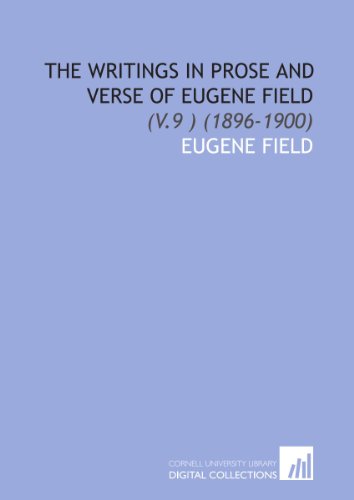 THE WRITINGS IN PROSE AND VERSE OF EUGENE FIELD
(V.9 ) (1896-1900)
EUGENE FIELD

CORNELL UNIVERSITY LIBRARY
DIGITAL COLLECTIONS